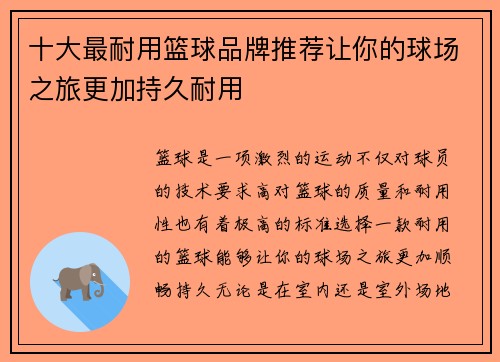 十大最耐用篮球品牌推荐让你的球场之旅更加持久耐用

篮球是一项激烈的运动不仅对球员的技术要求高对篮球的质量和耐用性也有着极高的标准选择一款耐用的篮球能够让你的球场之旅更加顺畅持久无论是在室内还是室外场地